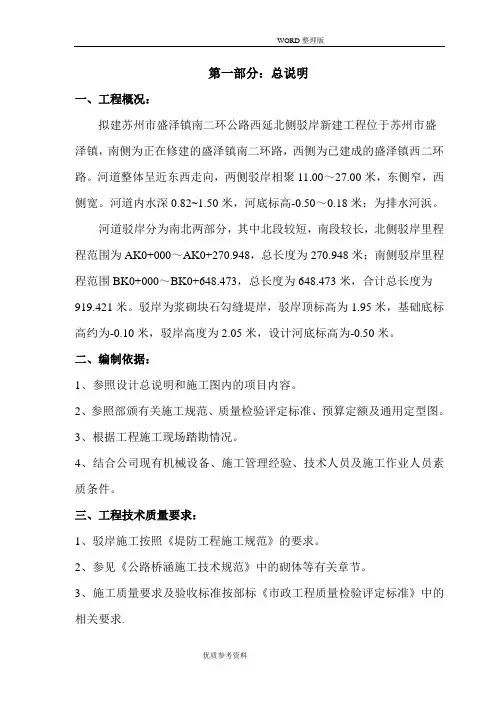 WORD 整理版

第一部分：总说明

一、工程概况：

拟建苏州市盛泽镇南二环公路西延北侧驳岸新建工程位于苏州市盛泽镇，南侧为正在修建的盛泽镇南二环路，西侧为已建成的盛泽镇西二环路。河道整体呈近东西走向，两侧驳岸相聚 11.00～27.00 米，东侧窄，西侧宽。河道内水深 0.82~1.50 米，河底标高-0.50～0.18 米；为排水河浜。

河道驳岸分为南北两部分，其中北段较短，南段较长，北侧驳岸里程程范围为 AK0+000～AK0+270.948，总长度为 270.948 米；南侧驳岸里程程范围 BK0+000～BK0+648.473，总长度为 648.473 米，合计总长度为 919.421 米。驳岸为浆砌块石勾缝堤岸，驳岸顶标高为 1.95 米，基础底标高约为-0.10 米，驳岸高度为 2.05 米，设计河底标高为-0.50 米。

二、编制依据：

1、参照设计总说明和施工图内的项目内容。

2、参照部颁有关施工规范、质量检验评定标准、预算定额及通用定型图。

3、根据工程施工现场踏勘情况。

4、结合公司现有机械设备、施工管理经验、技术人员及施工作业人员素质条件。

三、工程技术质量要求：

1、驳岸施工按照《堤防工程施工规范》的要求。

2、参见《公路桥涵施工技术规范》中的砌体等有关章节。

3、施工质量要求及验收标准按部标《市政工程质量检验评定标准》中的相关要求.

优质参考资料